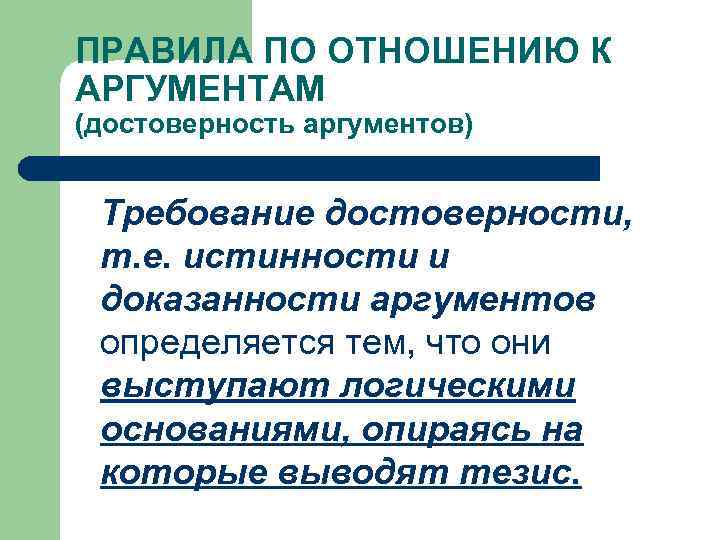 ПРАВИЛА ПО ОТНОШЕНИЮ К АРГУМЕНТАМ
(достоверность аргументов)

Требование достоверности, т.е. истинности и доказанности аргументов определяется тем, что они выступают логическими основаниями, опираясь на которые выводят тезис.